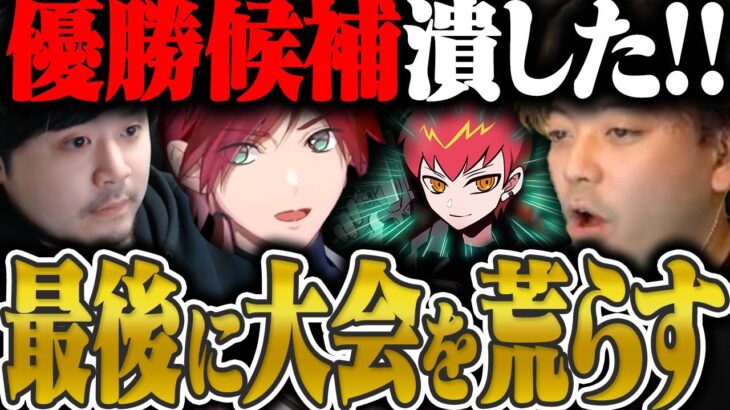 優勝候補潰した!!

最後に大会を荒らす